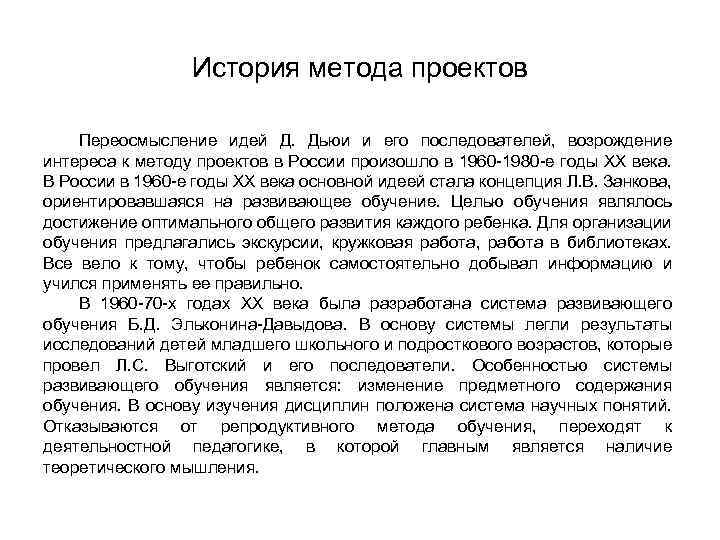 История метода проектов

Переосмысление идей Д. Дьюи и его последователей, возрождение интереса к методу проектов в России произошло в 1960-1980-е годы XX века. В России в 1960-е годы XX века основной идеей стала концепция Л.В. Занкова, ориентировавшаяся на развивающее обучение. Целью обучения являлось достижение оптимального общего развития каждого ребенка. Для организации обучения предлагались экскурсии, кружковая работа, работа в библиотеках. Все вело к тому, чтобы ребенок самостоятельно добывал информацию и учился применять ее правильно.

В 1960-70-х годах XX века была разработана система развивающего обучения Б.Д. Эльконина-Давыдова. В основу системы легли результаты исследований детей младшего школьного и подросткового возрастов, которые провел Л.С. Выготский и его последователи. Особенностью системы развивающего обучения является: изменение предметного содержания обучения. В основу изучения дисциплин положена система научных понятий. Отказываются от репродуктивного метода обучения, переходят к деятельностной педагогике, в которой главным является наличие теоретического мышления.